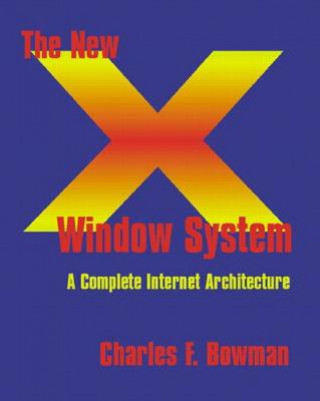 The New
X
Window System
A Complete Internet Architecture

Charles F. Bowman